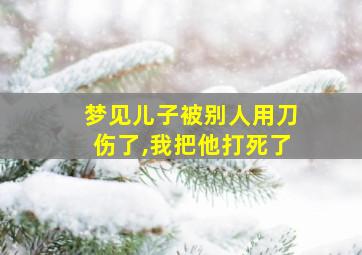 梦见儿子被别人用刀伤了,我把他打死了